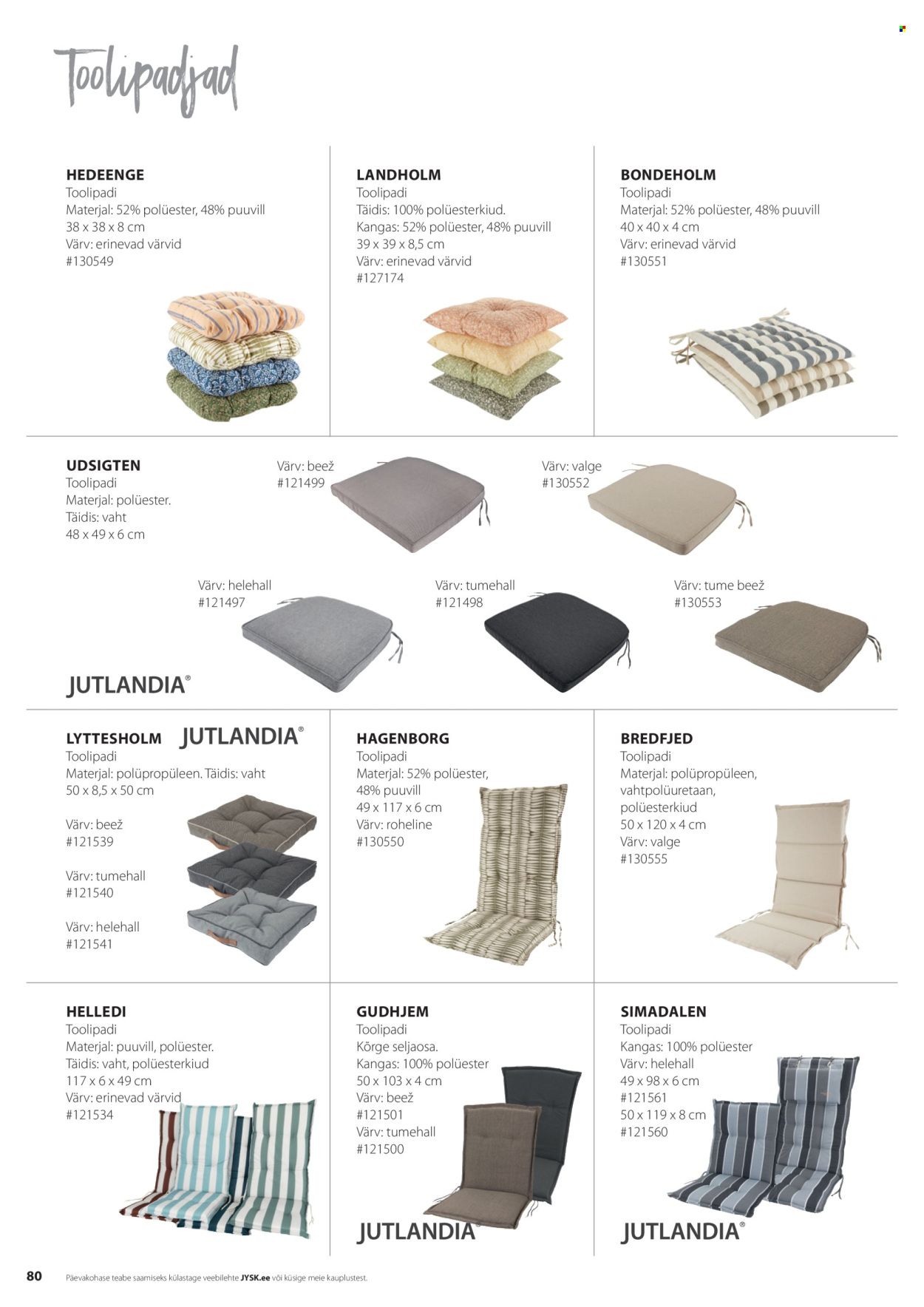 Toolipadjad

HEDEENGE
Toolipadi
Materjal: 52% polüester, 48% puuvill
38 x 38 x 8 cm
Värv: erinevad värvid
#130549

LANDHOLM
Toolipadi
Täidis: 100% polüesterkiud.
Kangas: 52% polüester, 48% puuvill
39 x 39 x 8,5 cm
Värv: erinevad värvid
#127174

BONDEHOLM
Toolipadi
Materjal: 52% polüester, 48% puuvill
40 x 40 x 4 cm
Värv: erinevad värvid
#130551

UDSIGTEN
Toolipadi
Materjal: polüester.
Täidis: vaht
48 x 49 x 6 cm

Värv: beež
#121499

Värv: valge
#130552

Värv: helehall
#121497

Värv: tumehall
#121498

Värv: tume beež
#130553

JUTLANDIA®

LYTTESHOLM
JUTLANDIA®
Toolipadi
Materjal: polüpropüleen. Täidis: vaht
50 x 8,5 x 50 cm
Värv: beež
#121539
Värv: tumehall
#121540
Värv: helehall
#121541

HAGENBORG
Toolipadi
Materjal: 52% polüester, 48% puuvill
49 x 117 x 6 cm
Värv: roheline
#130550

BREDFJED
Toolipadi
Materjal: polüpropüleen, vahtpolüuretaan, polüesterkiud
50 x 120 x 4 cm
Värv: valge
#130555

HELLEDI
Toolipadi
Materjal: puuvill, polüester.
Täidis: vaht, polüesterkiud
117 x 6 x 49 cm
Värv: erinevad värvid
#121534

GUDHJEM
Toolipadi
Kõrge seljaosa.
Kangas: 100% polüester
50 x 103 x 4 cm
Värv: beež
#121501
Värv: tumehall
#121500
JUTLANDIA®

SIMADALEN
Toolipadi
Kangas: 100% polüester
Värv: helehall
49 x 98 x 6 cm
#121561
50 x 119 x 8 cm
#121560
JUTLANDIA®

80 Päevakohase teabe saamiseks külastage veebilehte JYSK.ee või küsige meie kauplustest.